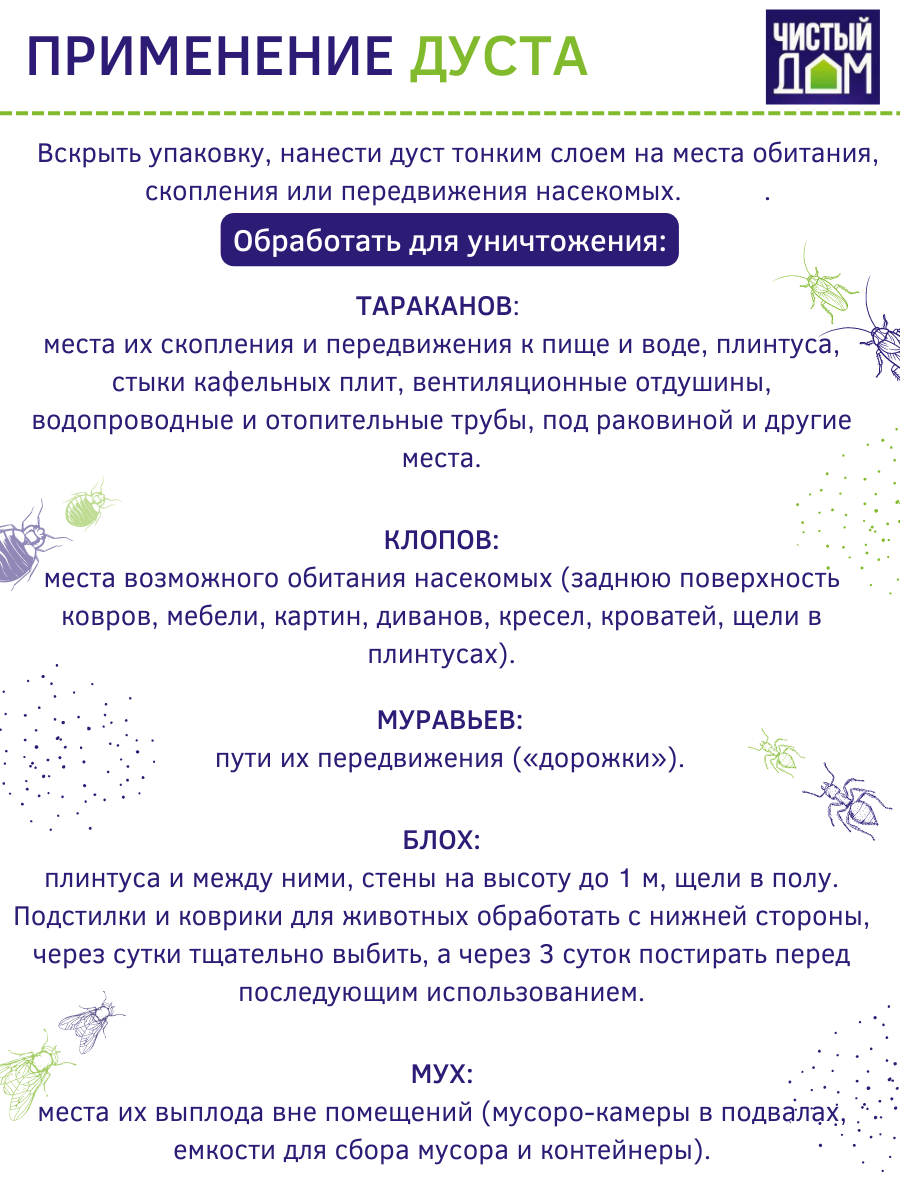 ПРИМЕНЕНИЕ ДУСТА

ЧИСТЫЙ ДОМ

Вскрыть упаковку, нанести дуст тонким слоем на места обитания, скопления или передвижения насекомых. .

Обработать для уничтожения:

ТАРАКАНОВ:
места их скопления и передвижения к пище и воде, плинтуса, стыки кафельных плит, вентиляционные отдушины, водопроводные и отопительные трубы, под раковиной и другие места.

КЛОПОВ:
места возможного обитания насекомых (заднюю поверхность ковров, мебели, картин, диванов, кресел, кроватей, щели в плинтусах).

МУРАВЬЕВ:
пути их передвижения («дорожки»).

БЛОХ:
плинтуса и между ними, стены на высоту до 1 м, щели в полу. Подстилки и коврики для животных обработать с нижней стороны, через сутки тщательно выбить, а через 3 суток постирать перед последующим использованием.

МУХ:
места их выплода вне помещений (мусоро-камеры в подвалах, емкости для сбора мусора и контейнеры).